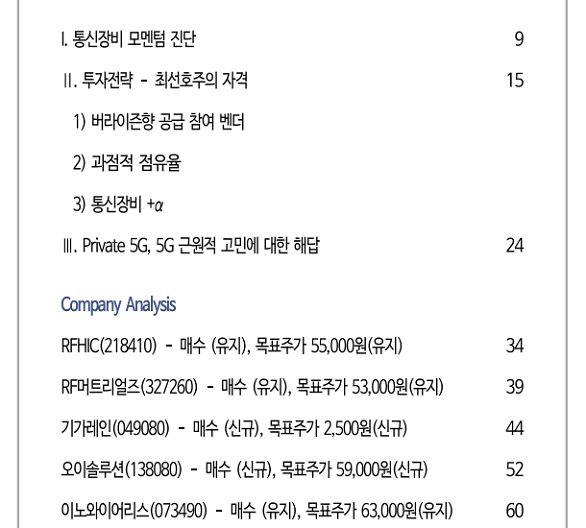 I. 통신장비 모멘텀 진단 9

II. 투자전략 - 최선호주의 자격 15

1) 버라이즌향 공급 참여 벤더

2) 과점적 점유율

3) 통신장비 +α

III. Private 5G, 5G 근원적 고민에 대한 해답 24

Company Analysis

RFHIC(218410) - 매수 (유지), 목표주가 55,000원(유지) 34

RF머트리얼즈(327260) - 매수 (유지), 목표주가 53,000원(유지) 39

기가레인(049080) - 매수 (신규), 목표주가 2,500원(신규) 44

오이솔루션(138080) - 매수 (신규), 목표주가 59,000원(신규) 52

이노와이어리스(073490) - 매수 (유지), 목표주가 63,000원(유지) 60